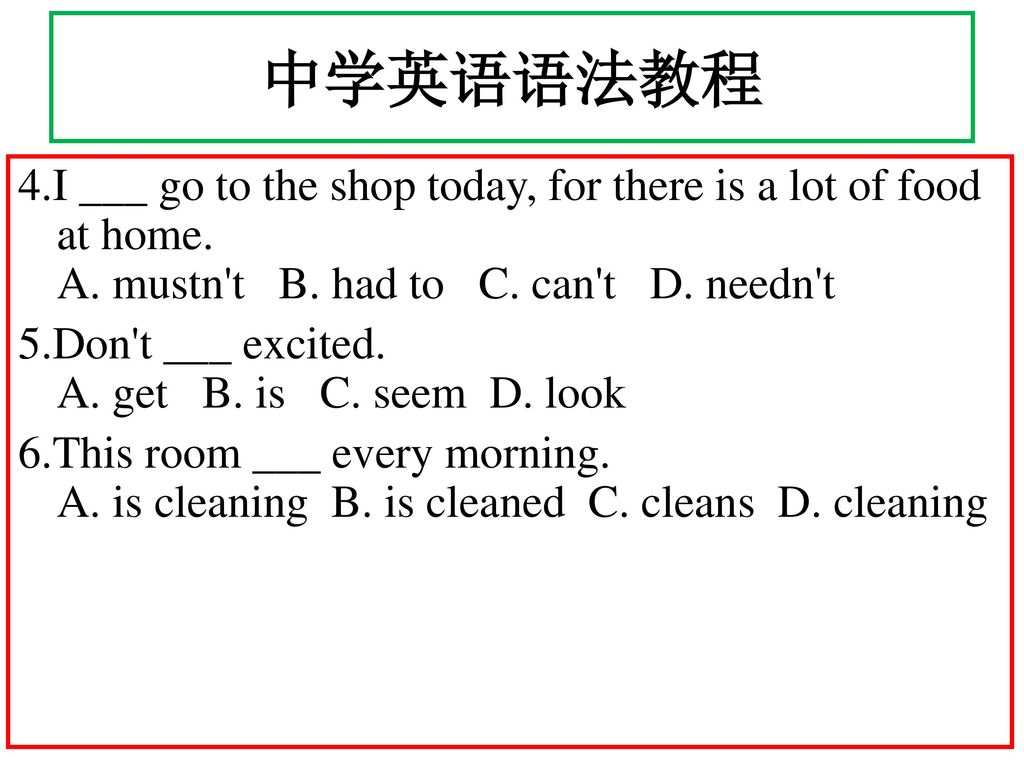 中学英语语法教程

4.I ___ go to the shop today, for there is a lot of food at home.
A. mustn't B. had to C. can't D. needn't

5.Don't ___ excited.
A. get B. is C. seem D. look

6.This room ___ every morning.
A. is cleaning B. is cleaned C. cleans D. cleaning